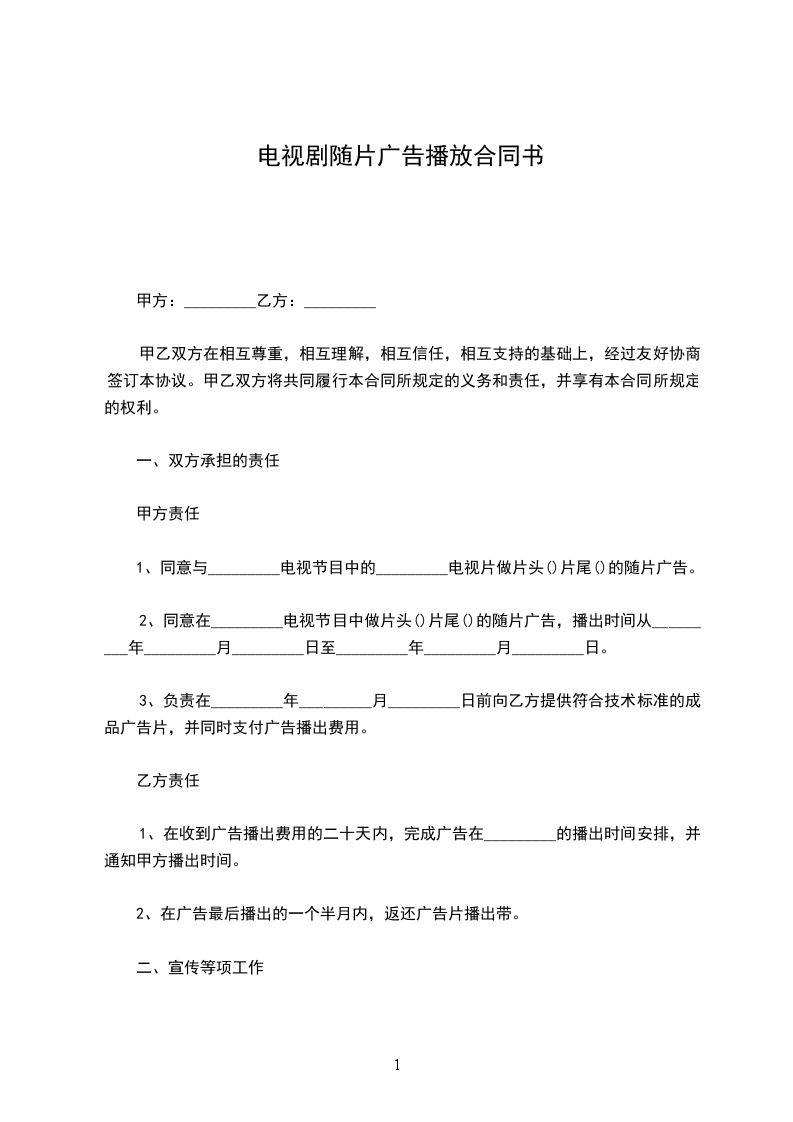 电视剧随片广告播放合同书

甲方：_________乙方：_________

甲乙双方在相互尊重，相互理解，相互信任，相互支持的基础上，经过友好协商签订本协议。甲乙双方将共同履行本合同所规定的义务和责任，并享有本合同所规定的权利。

一、双方承担的责任

甲方责任

1、同意与_________电视节目中的_________电视片做片头()片尾()的随片广告。

2、同意在_________电视节目中做片头()片尾()的随片广告，播出时间从_________年_________月_________日至_________年_________月_________日。

3、负责在_________年_________月_________日前向乙方提供符合技术标准的成品广告片，并同时支付广告播出费用。

乙方责任

1、在收到广告播出费用的二十天内，完成广告在_________的播出时间安排，并通知甲方播出时间。

2、在广告最后播出的一个半月内，返还广告片播出带。

二、宣传等项工作

1